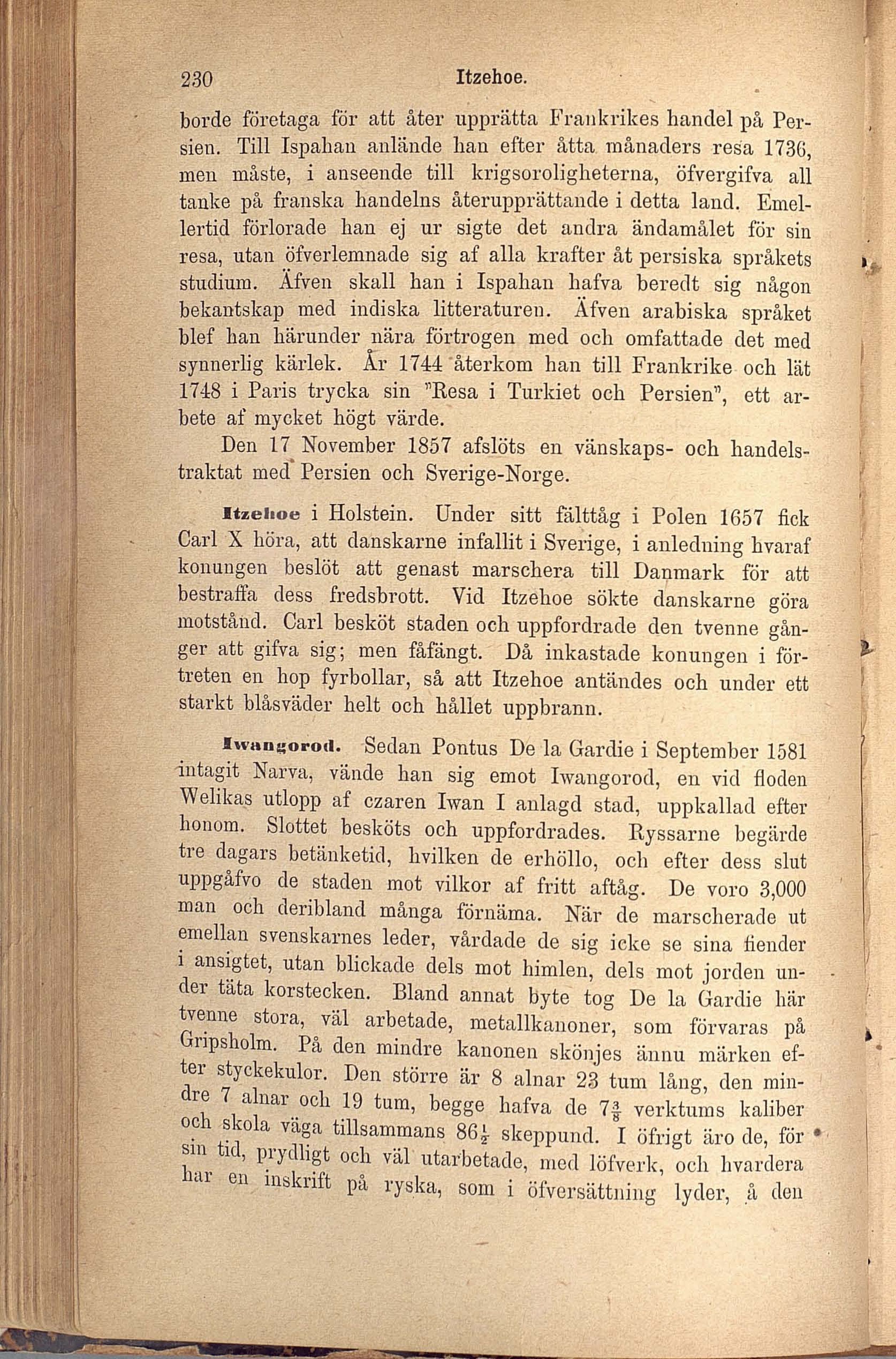 230 Itzehoe.

borde företaga för att åter upprätta Frankrikes handel på Persien. Till Ispahan anlände han efter åtta månaders resa 1736, men måste, i anseende till krigsoroligheterna, öfvergifva all tanke på franska handelns återupprättande i detta land. Emellertid förlorade han ej ur sigte det andra ändamålet för sin resa, utan öfverlemnade sig af alla krafter åt persiska språkets studium. Äfven skall han i Ispahan hafva beredt sig någon bekantskap med indiska litteraturen. Äfven arabiska språket blef han härunder nära förtrogen med och omfattade det med synnerlig kärlek. År 1744 återkom han till Frankrike och lät 1748 i Paris trycka sin "Resa i Turkiet och Persien", ett arbete af mycket högt värde.

Den 17 November 1857 afslöts en vänskaps- och handelstraktat med Persien och Sverige-Norge.

Itzehoe i Holstein. Under sitt fälttåg i Polen 1657 fick Carl X höra, att danskarne infallit i Sverige, i anledning hvaraf konungen beslöt att genast marschera till Danmark för att bestraffa dess fredsbrott. Vid Itzehoe sökte danskarne göra motstånd. Carl besköt staden och uppfordrade den tvenne gånger att gifva sig; men fåfängt. Då inkastade konungen i förtreten en hop fyrbollar, så att Itzehoe antändes och under ett starkt blåsväder helt och hållet uppbrann.

Iwangorod. Sedan Pontus De la Gardie i September 1581 intagit Narva, vände han sig emot Iwangorod, en vid floden Welikas utlopp af czaren Iwan I anlagd stad, uppkallad efter honom. Slottet besköts och uppfordrades. Ryssarne begärde tre dagars betänketid, hvilken de erhöllo, och efter dess slut uppgåfvo de staden mot vilkor af fritt aftåg. De voro 3,000 man och deribland många förnäma. När de marscherade ut emellan svenskarnes leder, vårdade de sig icke se sina fiender i ansigtet, utan blickade dels mot himlen, dels mot jorden under täta korstecken. Bland annat byte tog De la Gardie här tvenne stora, väl arbetade, metallkanoner, som förvaras på Gripsholm. På den mindre kanonen skönjes ännu märken efter styckekulor. Den större är 8 alnar 23 tum lång, den mindre 7 alnar och 19 tum, begge hafva de $7\frac{3}{8}$ verktums kaliber och skola väga tillsammans $86\frac{1}{2}$ skeppund. I öfrigt äro de, för sin tid, prydligt och väl utarbetade, med löfverk, och hvardera har en inskrift på ryska, som i öfversättning lyder, å den